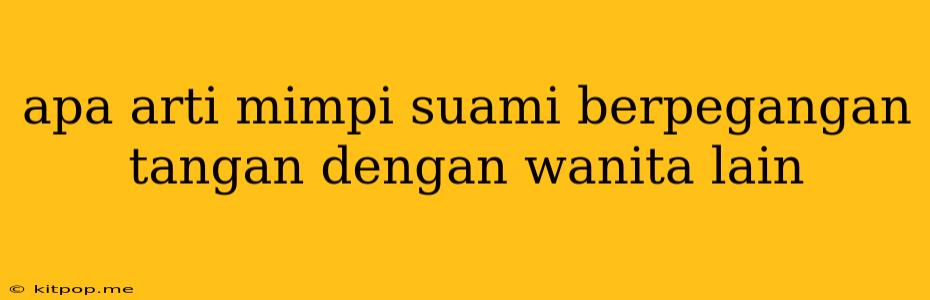 apa arti mimpi suami berpegangan tangan dengan wanita lain

© kitpop.me